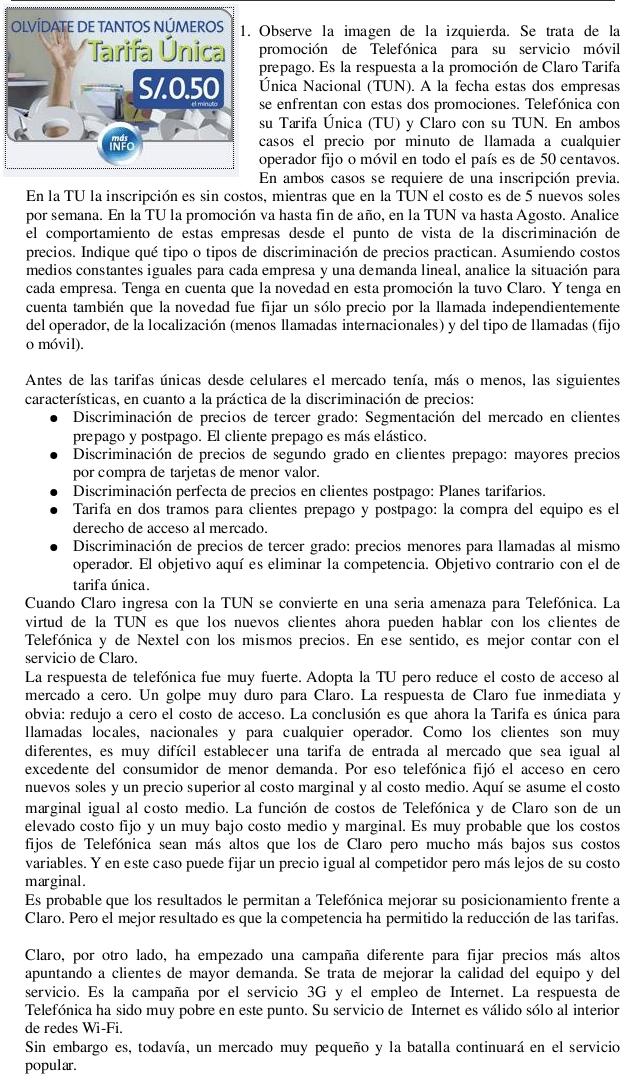 OLVÍDATE DE TANTOS NÚMEROS
Tarifa Única
S/.0.50 el minuto
más INFO

1. Observe la imagen de la izquierda. Se trata de la promoción de Telefónica para su servicio móvil prepago. Es la respuesta a la promoción de Claro Tarifa Única Nacional (TUN). A la fecha estas dos empresas se enfrentan con estas dos promociones. Telefónica con su Tarifa Única (TU) y Claro con su TUN. En ambos casos el precio por minuto de llamada a cualquier operador fijo o móvil en todo el país es de 50 centavos. En ambos casos se requiere de una inscripción previa. En la TU la inscripción es sin costos, mientras que en la TUN el costo es de 5 nuevos soles por semana. En la TU la promoción va hasta fin de año, en la TUN va hasta Agosto. Analice el comportamiento de estas empresas desde el punto de vista de la discriminación de precios. Indique qué tipo o tipos de discriminación de precios practican. Asumiendo costos medios constantes iguales para cada empresa y una demanda lineal, analice la situación para cada empresa. Tenga en cuenta que la novedad en esta promoción la tuvo Claro. Y tenga en cuenta también que la novedad fue fijar un sólo precio por la llamada independientemente del operador, de la localización (menos llamadas internacionales) y del tipo de llamadas (fijo o móvil).

Antes de las tarifas únicas desde celulares el mercado tenía, más o menos, las siguientes características, en cuanto a la práctica de la discriminación de precios:
● Discriminación de precios de tercer grado: Segmentación del mercado en clientes prepago y postpago. El cliente prepago es más elástico.
● Discriminación de precios de segundo grado en clientes prepago: mayores precios por compra de tarjetas de menor valor.
● Discriminación perfecta de precios en clientes postpago: Planes tarifarios.
● Tarifa en dos tramos para clientes prepago y postpago: la compra del equipo es el derecho de acceso al mercado.
● Discriminación de precios de tercer grado: precios menores para llamadas al mismo operador. El objetivo aquí es eliminar la competencia. Objetivo contrario con el de tarifa única.
Cuando Claro ingresa con la TUN se convierte en una seria amenaza para Telefónica. La virtud de la TUN es que los nuevos clientes ahora pueden hablar con los clientes de Telefónica y de Nextel con los mismos precios. En ese sentido, es mejor contar con el servicio de Claro.
La respuesta de telefónica fue muy fuerte. Adopta la TU pero reduce el costo de acceso al mercado a cero. Un golpe muy duro para Claro. La respuesta de Claro fue inmediata y obvia: redujo a cero el costo de acceso. La conclusión es que ahora la Tarifa es única para llamadas locales, nacionales y para cualquier operador. Como los clientes son muy diferentes, es muy difícil establecer una tarifa de entrada al mercado que sea igual al excedente del consumidor de menor demanda. Por eso telefónica fijó el acceso en cero nuevos soles y un precio superior al costo marginal y al costo medio. Aquí se asume el costo marginal igual al costo medio. La función de costos de Telefónica y de Claro son de un elevado costo fijo y un muy bajo costo medio y marginal. Es muy probable que los costos fijos de Telefónica sean más altos que los de Claro pero mucho más bajos sus costos variables. Y en este caso puede fijar un precio igual al competidor pero más lejos de su costo marginal.
Es probable que los resultados le permitan a Telefónica mejorar su posicionamiento frente a Claro. Pero el mejor resultado es que la competencia ha permitido la reducción de las tarifas.

Claro, por otro lado, ha empezado una campaña diferente para fijar precios más altos apuntando a clientes de mayor demanda. Se trata de mejorar la calidad del equipo y del servicio. Es la campaña por el servicio 3G y el empleo de Internet. La respuesta de Telefónica ha sido muy pobre en este punto. Su servicio de Internet es válido sólo al interior de redes Wi-Fi.
Sin embargo es, todavía, un mercado muy pequeño y la batalla continuará en el servicio popular.